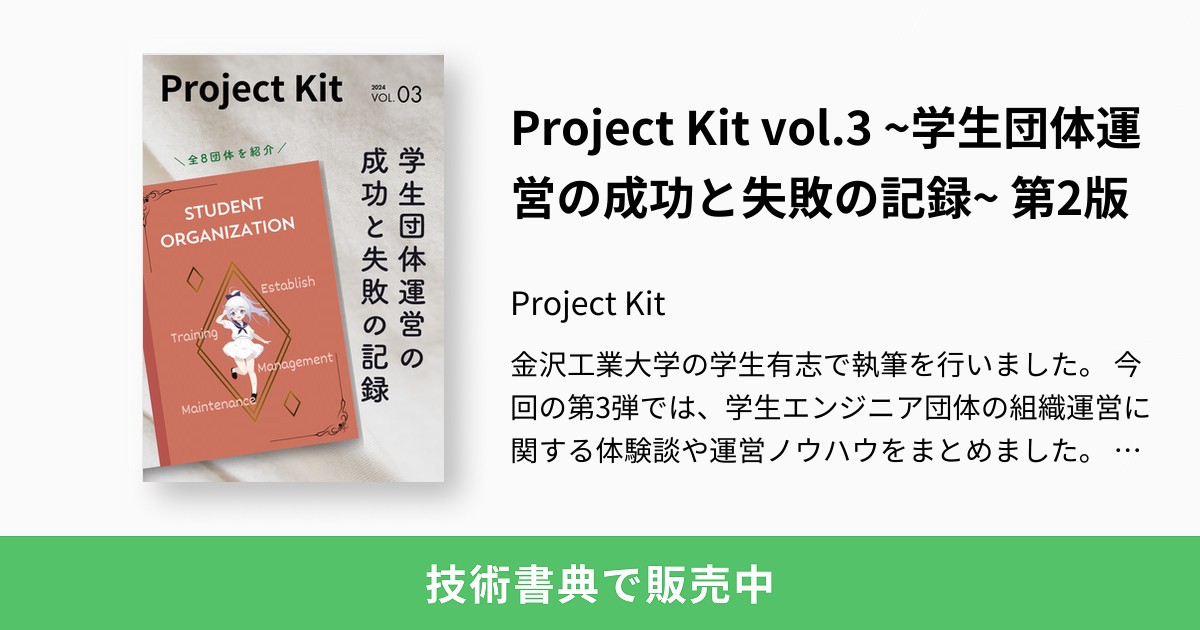 Project Kit
2024
VOL.03

全8団体を紹介

学生団体運営の成功と失敗の記録

STUDENT ORGANIZATION

Establish
Training
Management
Maintenance

Project Kit vol.3 ~学生団体運営の成功と失敗の記録~ 第2版

Project Kit

金沢工業大学の学生有志で執筆を行いました。 今回の第3弾では、学生エンジニア団体の組織運営に関する体験談や運営ノウハウをまとめました。 …

技術書典で販売中